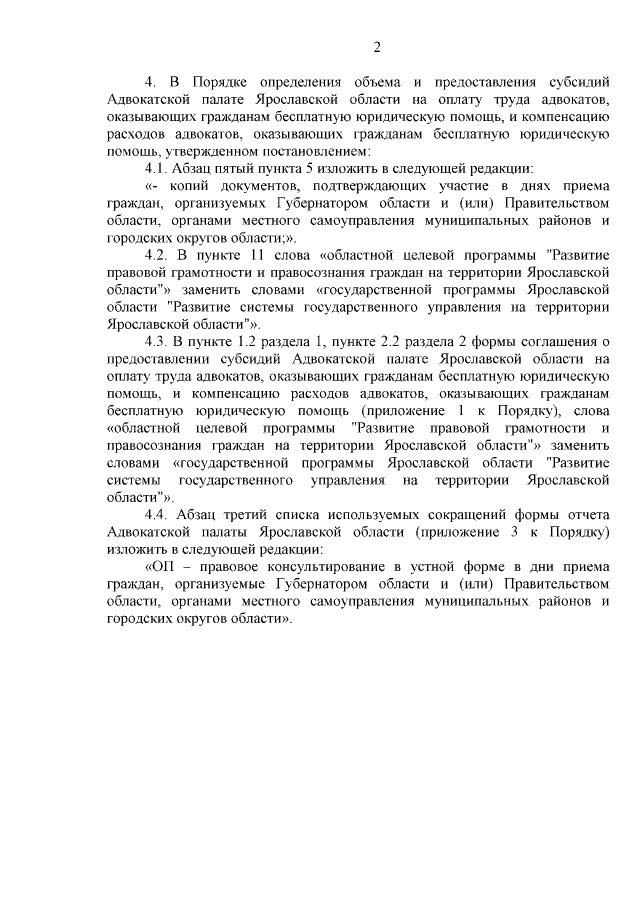 2

4. В Порядке определения объема и предоставления субсидий Адвокатской палате Ярославской области на оплату труда адвокатов, оказывающих гражданам бесплатную юридическую помощь, и компенсацию расходов адвокатов, оказывающих гражданам бесплатную юридическую помощь, утвержденном постановлением:

4.1. Абзац пятый пункта 5 изложить в следующей редакции:

«- копий документов, подтверждающих участие в днях приема граждан, организуемых Губернатором области и (или) Правительством области, органами местного самоуправления муниципальных районов и городских округов области;».

4.2. В пункте 11 слова «областной целевой программы "Развитие правовой грамотности и правосознания граждан на территории Ярославской области"» заменить словами «государственной программы Ярославской области "Развитие системы государственного управления на территории Ярославской области"».

4.3. В пункте 1.2 раздела 1, пункте 2.2 раздела 2 формы соглашения о предоставлении субсидий Адвокатской палате Ярославской области на оплату труда адвокатов, оказывающих гражданам бесплатную юридическую помощь, и компенсацию расходов адвокатов, оказывающих гражданам бесплатную юридическую помощь (приложение 1 к Порядку), слова «областной целевой программы "Развитие правовой грамотности и правосознания граждан на территории Ярославской области"» заменить словами «государственной программы Ярославской области "Развитие системы государственного управления на территории Ярославской области"».

4.4. Абзац третий списка используемых сокращений формы отчета Адвокатской палаты Ярославской области (приложение 3 к Порядку) изложить в следующей редакции:

«ОП – правовое консультирование в устной форме в дни приема граждан, организуемые Губернатором области и (или) Правительством области, органами местного самоуправления муниципальных районов и городских округов области».